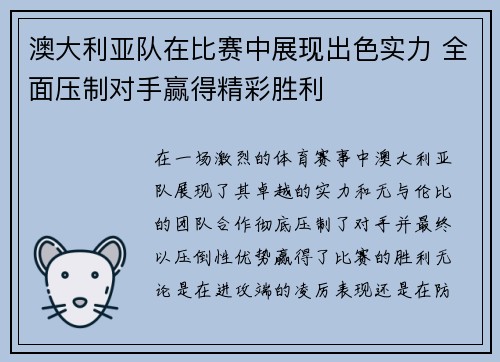 澳大利亚队在比赛中展现出色实力 全面压制对手赢得精彩胜利

在一场激烈的体育赛事中澳大利亚队展现了其卓越的实力和无与伦比的团队合作彻底压制了对手并最终以压倒性优势赢得了比赛的胜利无论是在进攻端的凌厉表现还是在防